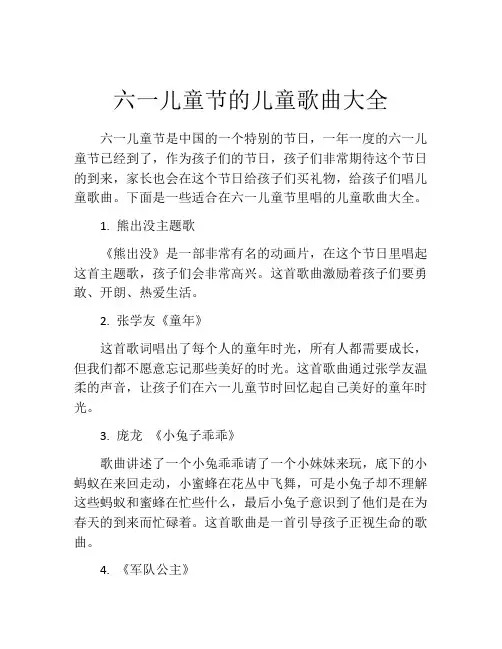 六一儿童节的儿童歌曲大全

六一儿童节是中国的一个特别的节日，一年一度的六一儿童节已经到了，作为孩子们的节日，孩子们非常期待这个节日的到来，家长也会在这个节日给孩子们买礼物，给孩子们唱儿童歌曲。下面是一些适合在六一儿童节里唱的儿童歌曲大全。

1. 熊出没主题歌

《熊出没》是一部非常有名的动画片，在这个节日里唱起这首主题歌，孩子们会非常高兴。这首歌曲激励着孩子们要勇敢、开朗、热爱生活。

2. 张学友《童年》

这首歌词唱出了每个人的童年时光，所有人都需要成长，但我们都不愿意忘记那些美好的时光。这首歌曲通过张学友温柔的声音，让孩子们在六一儿童节时回忆起自己美好的童年时光。

3. 庞龙 《小兔子乖乖》

歌曲讲述了一个小兔乖乖请了一个小妹妹来玩，底下的小蚂蚁在来回走动，小蜜蜂在花丛中飞舞，可是小兔子却不理解这些蚂蚁和蜜蜂在忙些什么，最后小兔子意识到了他们是在为春天的到来而忙碌着。这首歌曲是一首引导孩子正视生命的歌曲。

4. 《军队公主》